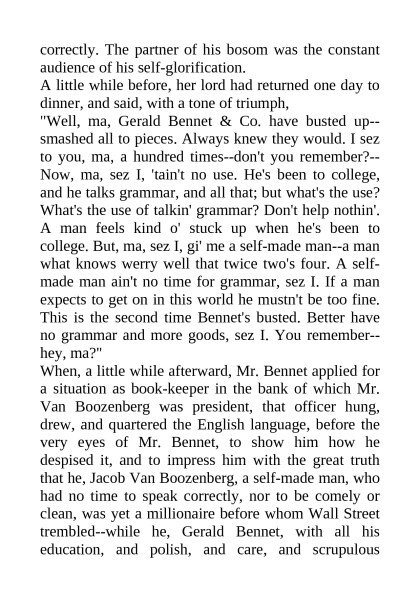 correctly. The partner of his bosom was the constant audience of his self-glorification.

A little while before, her lord had returned one day to dinner, and said, with a tone of triumph,

"Well, ma, Gerald Bennet & Co. have busted up--smashed all to pieces. Always knew they would. I sez to you, ma, a hundred times--don't you remember?--Now, ma, sez I, 'tain't no use. He's been to college, and he talks grammar, and all that; but what's the use? What's the use of talkin' grammar? Don't help nothin'. A man feels kind o' stuck up when he's been to college. But, ma, sez I, gi' me a self-made man--a man what knows werry well that twice two's four. A self-made man ain't no time for grammar, sez I. If a man expects to get on in this world he mustn't be too fine. This is the second time Bennet's busted. Better have no grammar and more goods, sez I. You remember--hey, ma?"

When, a little while afterward, Mr. Bennet applied for a situation as book-keeper in the bank of which Mr. Van Boozenberg was president, that officer hung, drew, and quartered the English language, before the very eyes of Mr. Bennet, to show him how he despised it, and to impress him with the great truth that he, Jacob Van Boozenberg, a self-made man, who had no time to speak correctly, nor to be comely or clean, was yet a millionaire before whom Wall Street trembled--while he, Gerald Bennet, with all his education, and polish, and care, and scrupulous